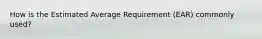 How is the Estimated Average Requirement (EAR) commonly used?